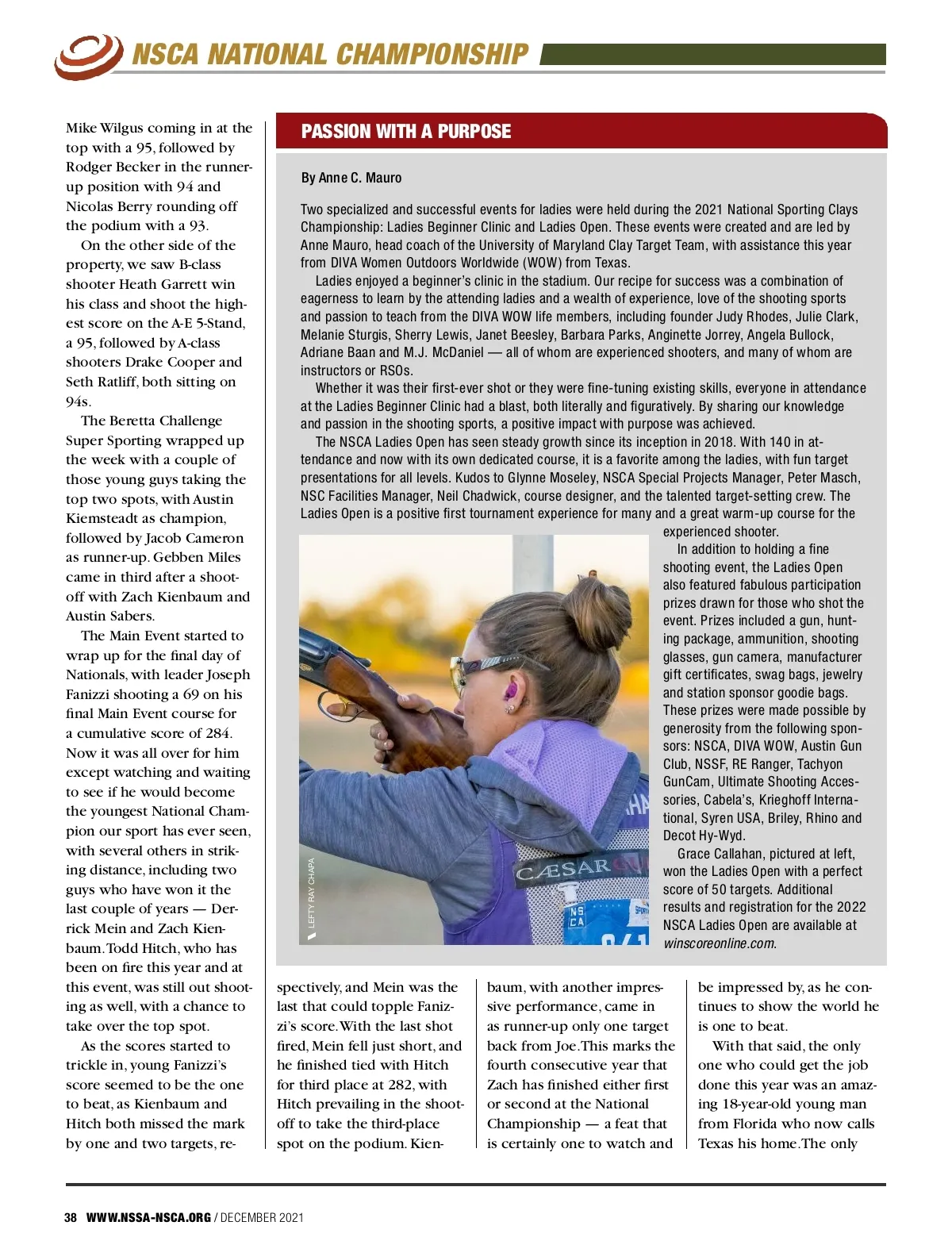 NSCA NATIONAL CHAMPIONSHIP

Mike Wilgus coming in at the top with a 95, followed by Rodger Becker in the runner-up position with 94 and Nicolas Berry rounding off the podium with a 93.

On the other side of the property, we saw B-class shooter Heath Garrett win his class and shoot the highest score on the A-E 5-Stand, a 95, followed by A-class shooters Drake Cooper and Seth Ratliff, both sitting on 94s.

The Beretta Challenge Super Sporting wrapped up the week with a couple of those young guys taking the top two spots, with Austin Kiemsteadt as champion, followed by Jacob Cameron as runner-up. Gebben Miles came in third after a shoot-off with Zach Kienbaum and Austin Sabers.

The Main Event started to wrap up for the final day of Nationals, with leader Joseph Fanizzi shooting a 69 on his final Main Event course for a cumulative score of 284. Now it was all over for him except watching and waiting to see if he would become the youngest National Champion our sport has ever seen, with several others in striking distance, including two guys who have won it the last couple of years — Derrick Mein and Zach Kienbaum. Todd Hitch, who has been on fire this year and at this event, was still out shooting as well, with a chance to take over the top spot.

As the scores started to trickle in, young Fanizzi's score seemed to be the one to beat, as Kienbaum and Hitch both missed the mark by one and two targets, respectively, and Mein was the last that could topple Fanizzi's score. With the last shot fired, Mein fell just short, and he finished tied with Hitch for third place at 282, with Hitch prevailing in the shoot-off to take the third-place spot on the podium. Kienbaum, with another impressive performance, came in as runner-up only one target back from Joe. This marks the fourth consecutive year that Zach has finished either first or second at the National Championship — a feat that is certainly one to watch and be impressed by, as he continues to show the world he is one to beat.

With that said, the only one who could get the job done this year was an amazing 18-year-old young man from Florida who now calls Texas his home. The only

PASSION WITH A PURPOSE

By Anne C. Mauro

Two specialized and successful events for ladies were held during the 2021 National Sporting Clays Championship: Ladies Beginner Clinic and Ladies Open. These events were created and are led by Anne Mauro, head coach of the University of Maryland Clay Target Team, with assistance this year from DIVA Women Outdoors Worldwide (WOW) from Texas.

Ladies enjoyed a beginner's clinic in the stadium. Our recipe for success was a combination of eagerness to learn by the attending ladies and a wealth of experience, love of the shooting sports and passion to teach from the DIVA WOW life members, including founder Judy Rhodes, Julie Clark, Melanie Sturgis, Sherry Lewis, Janet Beesley, Barbara Parks, Anginette Jorrey, Angela Bullock, Adriane Baan and M.J. McDaniel — all of whom are experienced shooters, and many of whom are instructors or RSOs.

Whether it was their first-ever shot or they were fine-tuning existing skills, everyone in attendance at the Ladies Beginner Clinic had a blast, both literally and figuratively. By sharing our knowledge and passion in the shooting sports, a positive impact with purpose was achieved.

The NSCA Ladies Open has seen steady growth since its inception in 2018. With 140 in attendance and now with its own dedicated course, it is a favorite among the ladies, with fun target presentations for all levels. Kudos to Glynne Moseley, NSCA Special Projects Manager, Peter Masch, NSC Facilities Manager, Neil Chadwick, course designer, and the talented target-setting crew. The Ladies Open is a positive first tournament experience for many and a great warm-up course for the experienced shooter.

In addition to holding a fine shooting event, the Ladies Open also featured fabulous participation prizes drawn for those who shot the event. Prizes included a gun, hunting package, ammunition, shooting glasses, gun camera, manufacturer gift certificates, swag bags, jewelry and station sponsor goodie bags. These prizes were made possible by generosity from the following sponsors: NSCA, DIVA WOW, Austin Gun Club, NSSF, RE Ranger, Tachyon GunCam, Ultimate Shooting Accessories, Cabela's, Krieghoff International, Syren USA, Briley, Rhino and Decot Hy-Wyd.

Grace Callahan, pictured at left, won the Ladies Open with a perfect score of 50 targets. Additional results and registration for the 2022 NSCA Ladies Open are available at winscoreonline.com.

LEFTY RAY CHAPA

CÆSAR

NS CA

38 WWW.NSSA-NSCA.ORG / DECEMBER 2021